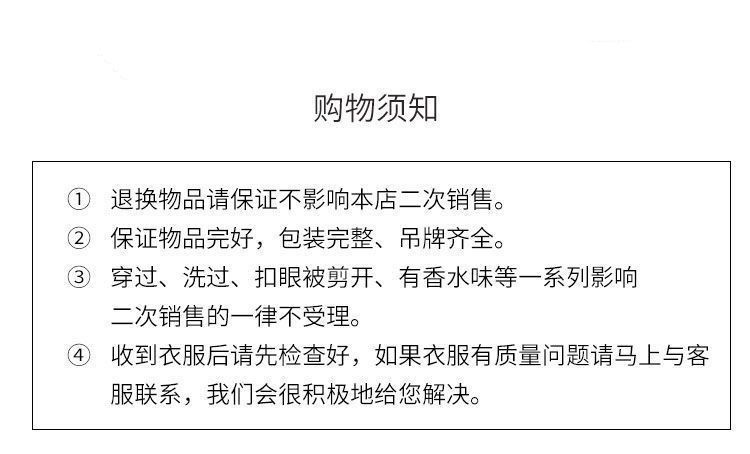 购物须知

① 退换物品请保证不影响本店二次销售。

② 保证物品完好，包装完整、吊牌齐全。

③ 穿过、洗过、扣眼被剪开、有香水味等一系列影响二次销售的一律不受理。

④ 收到衣服后请先检查好，如果衣服有质量问题请马上与客服联系，我们会很积极地给您解决。